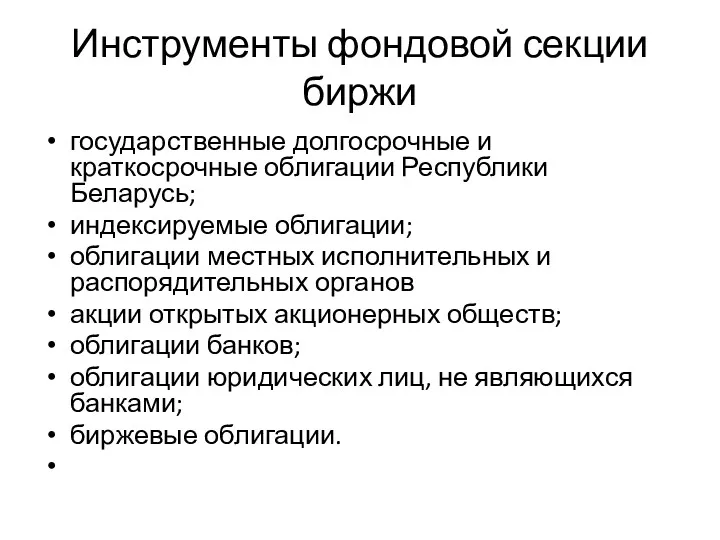 Инструменты фондовой секции биржи

• государственные долгосрочные и краткосрочные облигации Республики Беларусь;
• индексируемые облигации;
• облигации местных исполнительных и распорядительных органов
• акции открытых акционерных обществ;
• облигации банков;
• облигации юридических лиц, не являющихся банками;
• биржевые облигации.
•